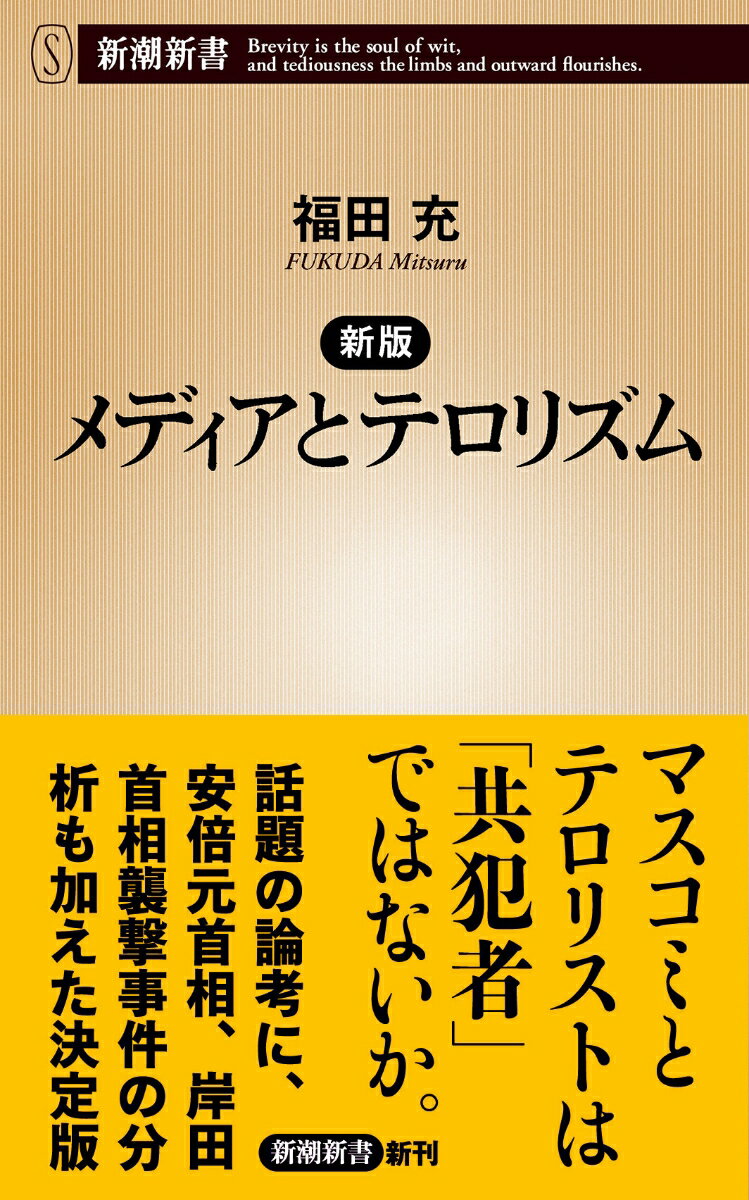 S 新潮新書 Brevity is the soul of wit, and tediousness the limbs and outward flourishes.

福田 充
FUKUDA Mitsuru

新版
メディアとテロリズム

マスコミとテロリストは「共犯者」ではないか。

話題の論考に、安倍元首相、岸田首相襲撃事件の分析も加えた決定版

新潮新書 新刊